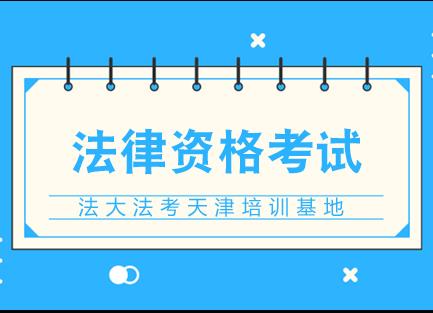 法律资格考试

法大法考天津培训基地